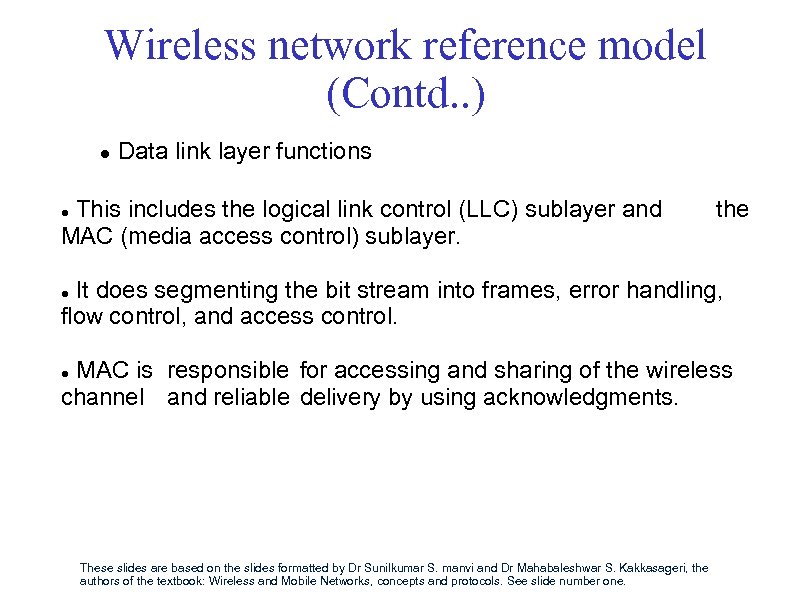 Wireless network reference model (Contd..)

• Data link layer functions

• This includes the logical link control (LLC) sublayer and the MAC (media access control) sublayer.

• It does segmenting the bit stream into frames, error handling, flow control, and access control.

• MAC is responsible for accessing and sharing of the wireless channel and reliable delivery by using acknowledgments.

These slides are based on the slides formatted by Dr Sunilkumar S. manvi and Dr Mahabaleshwar S. Kakkasageri, the authors of the textbook: Wireless and Mobile Networks, concepts and protocols. See slide number one.